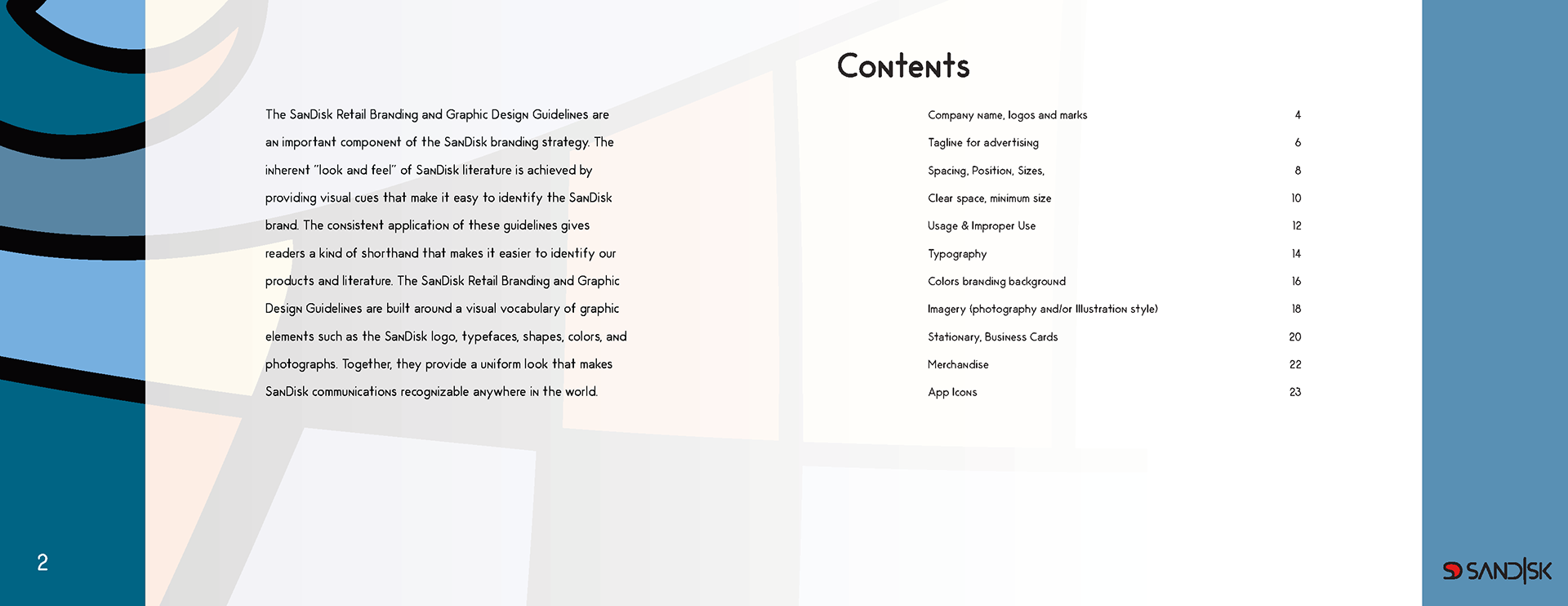 The SanDisk Retail Branding and Graphic Design Guidelines are an important component of the SanDisk branding strategy. The inherent "look and feel" of SanDisk literature is achieved by providing visual cues that make it easy to identify the SanDisk brand. The consistent application of these guidelines gives readers a kind of shorthand that makes it easier to identify our products and literature. The SanDisk Retail Branding and Graphic Design Guidelines are built around a visual vocabulary of graphic elements such as the SanDisk logo, typefaces, shapes, colors, and photographs. Together, they provide a uniform look that makes SanDisk communications recognizable anywhere in the world.

Contents

| | |
|---|---|
| Company name, logos and marks | 4 |
| Tagline for advertising | 6 |
| Spacing, Position, Sizes, | 8 |
| Clear space, minimum size | 10 |
| Usage & Improper Use | 12 |
| Typography | 14 |
| Colors branding background | 16 |
| Imagery (photography and/or Illustration style) | 18 |
| Stationary, Business Cards | 20 |
| Merchandise | 22 |
| App Icons | 23 |

2

SANDISK